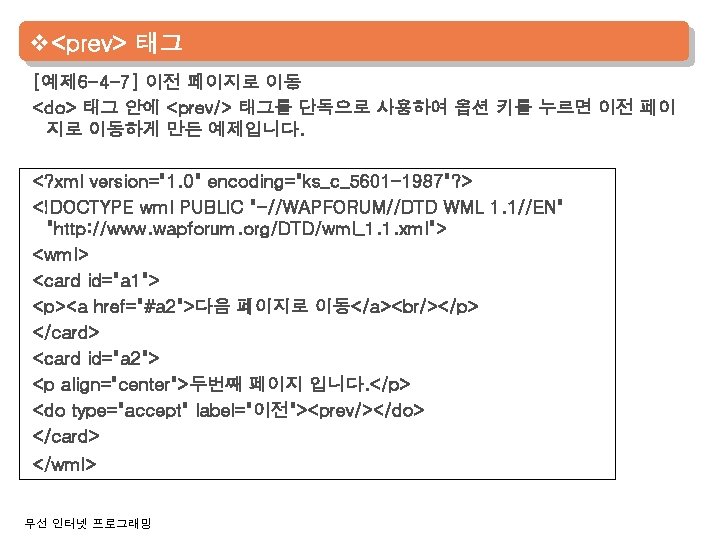 ❖<prev> 태그

[예제6-4-7] 이전 페이지로 이동

<do> 태그 안에 <prev/> 태그를 단독으로 사용하여 옵션 키를 누르면 이전 페이지로 이동하게 만든 예제입니다.

<?xml version="1.0" encoding="ks_c_5601-1987"?>
<!DOCTYPE wml PUBLIC "-//WAPFORUM//DTD WML 1.1//EN"
"http://www.wapforum.org/DTD/wml_1.1.xml">
<wml>
<card id="a1">
<p><a href="#a2">다음 페이지로 이동</a><br/></p>
</card>
<card id="a2">
<p align="center">두번째 페이지 입니다.</p>
<do type="accept" label="이전"><prev/></do>
</card>
</wml>

무선 인터넷 프로그래밍